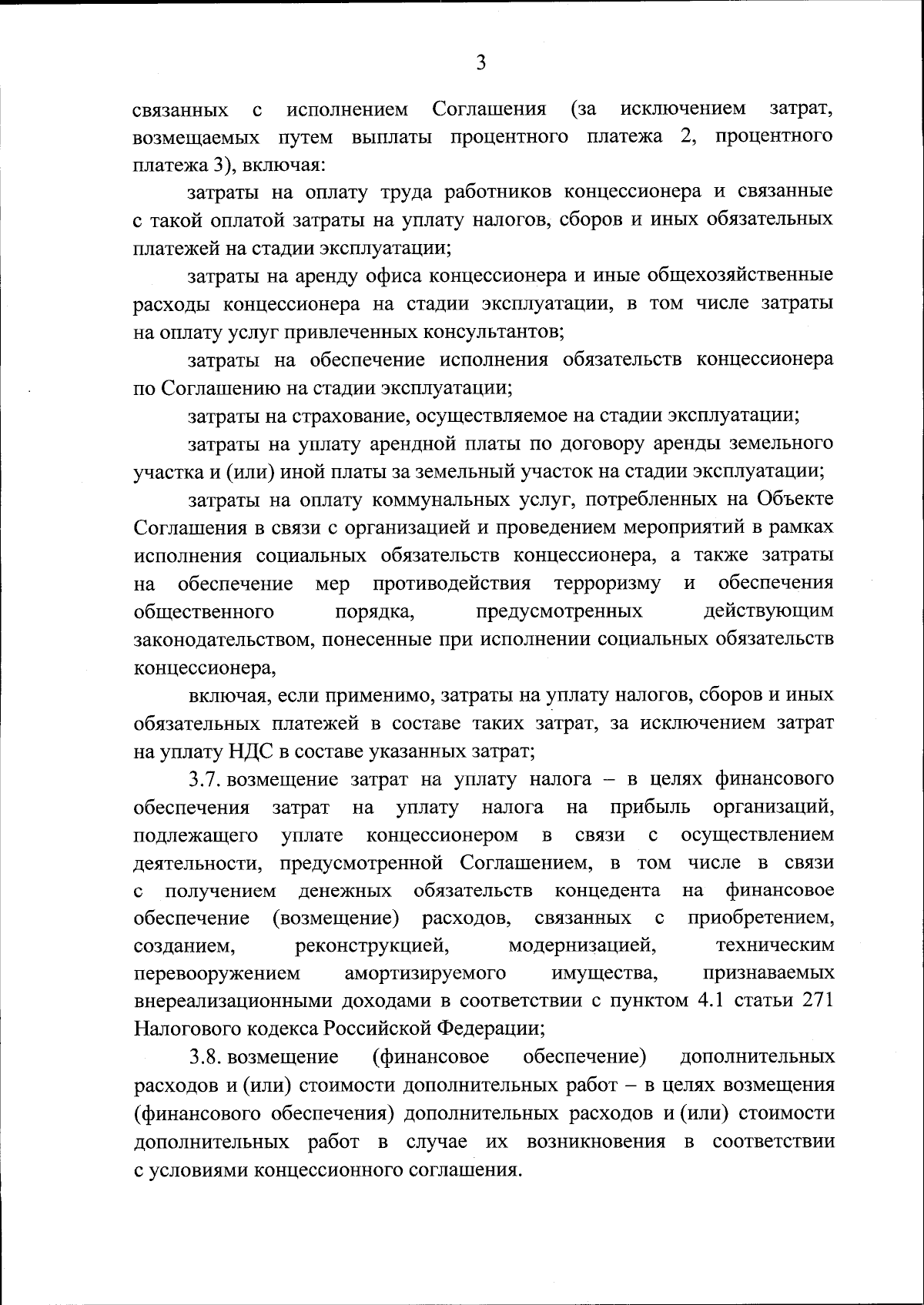 3

связанных с исполнением Соглашения (за исключением затрат, возмещаемых путем выплаты процентного платежа 2, процентного платежа 3), включая:

затраты на оплату труда работников концессионера и связанные с такой оплатой затраты на уплату налогов, сборов и иных обязательных платежей на стадии эксплуатации;

затраты на аренду офиса концессионера и иные общехозяйственные расходы концессионера на стадии эксплуатации, в том числе затраты на оплату услуг привлеченных консультантов;

затраты на обеспечение исполнения обязательств концессионера по Соглашению на стадии эксплуатации;

затраты на страхование, осуществляемое на стадии эксплуатации;

затраты на уплату арендной платы по договору аренды земельного участка и (или) иной платы за земельный участок на стадии эксплуатации;

затраты на оплату коммунальных услуг, потребленных на Объекте Соглашения в связи с организацией и проведением мероприятий в рамках исполнения социальных обязательств концессионера, а также затраты на обеспечение мер противодействия терроризму и обеспечения общественного порядка, предусмотренных действующим законодательством, понесенные при исполнении социальных обязательств концессионера,

включая, если применимо, затраты на уплату налогов, сборов и иных обязательных платежей в составе таких затрат, за исключением затрат на уплату НДС в составе указанных затрат;

3.7. возмещение затрат на уплату налога – в целях финансового обеспечения затрат на уплату налога на прибыль организаций, подлежащего уплате концессионером в связи с осуществлением деятельности, предусмотренной Соглашением, в том числе в связи с получением денежных обязательств концедента на финансовое обеспечение (возмещение) расходов, связанных с приобретением, созданием, реконструкцией, модернизацией, техническим перевооружением амортизируемого имущества, признаваемых внереализационными доходами в соответствии с пунктом 4.1 статьи 271 Налогового кодекса Российской Федерации;

3.8. возмещение (финансовое обеспечение) дополнительных расходов и (или) стоимости дополнительных работ – в целях возмещения (финансового обеспечения) дополнительных расходов и (или) стоимости дополнительных работ в случае их возникновения в соответствии с условиями концессионного соглашения.